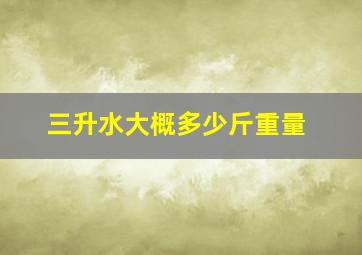 三升水大概多少斤重量